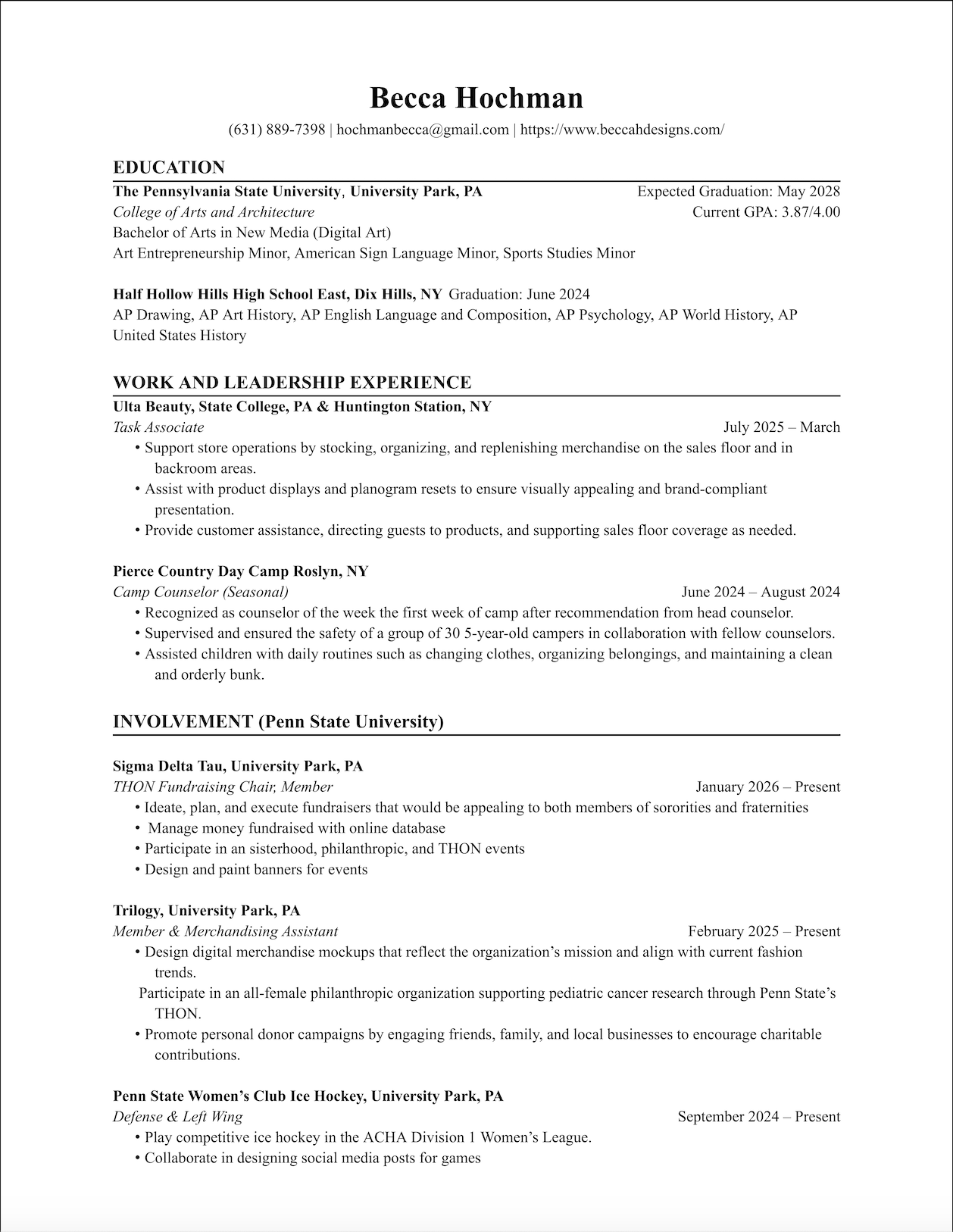 Becca Hochman

(631) 889-7398 | hochmanbecca@gmail.com | https://www.beccahdesigns.com/

EDUCATION

The Pennsylvania State University, University Park, PA Expected Graduation: May 2028
College of Arts and Architecture Current GPA: 3.87/4.00
Bachelor of Arts in New Media (Digital Art)
Art Entrepreneurship Minor, American Sign Language Minor, Sports Studies Minor

Half Hollow Hills High School East, Dix Hills, NY Graduation: June 2024
AP Drawing, AP Art History, AP English Language and Composition, AP Psychology, AP World History, AP United States History

WORK AND LEADERSHIP EXPERIENCE

Ulta Beauty, State College, PA & Huntington Station, NY
Task Associate July 2025 – March
• Support store operations by stocking, organizing, and replenishing merchandise on the sales floor and in backroom areas.
• Assist with product displays and planogram resets to ensure visually appealing and brand-compliant presentation.
• Provide customer assistance, directing guests to products, and supporting sales floor coverage as needed.

Pierce Country Day Camp Roslyn, NY
Camp Counselor (Seasonal) June 2024 – August 2024
• Recognized as counselor of the week the first week of camp after recommendation from head counselor.
• Supervised and ensured the safety of a group of 30 5-year-old campers in collaboration with fellow counselors.
• Assisted children with daily routines such as changing clothes, organizing belongings, and maintaining a clean and orderly bunk.

INVOLVEMENT (Penn State University)

Sigma Delta Tau, University Park, PA
THON Fundraising Chair, Member January 2026 – Present
• Ideate, plan, and execute fundraisers that would be appealing to both members of sororities and fraternities
• Manage money fundraised with online database
• Participate in an sisterhood, philanthropic, and THON events
• Design and paint banners for events

Trilogy, University Park, PA
Member & Merchandising Assistant February 2025 – Present
• Design digital merchandise mockups that reflect the organization’s mission and align with current fashion trends.
Participate in an all-female philanthropic organization supporting pediatric cancer research through Penn State’s THON.
• Promote personal donor campaigns by engaging friends, family, and local businesses to encourage charitable contributions.

Penn State Women’s Club Ice Hockey, University Park, PA
Defense & Left Wing September 2024 – Present
• Play competitive ice hockey in the ACHA Division 1 Women’s League.
• Collaborate in designing social media posts for games